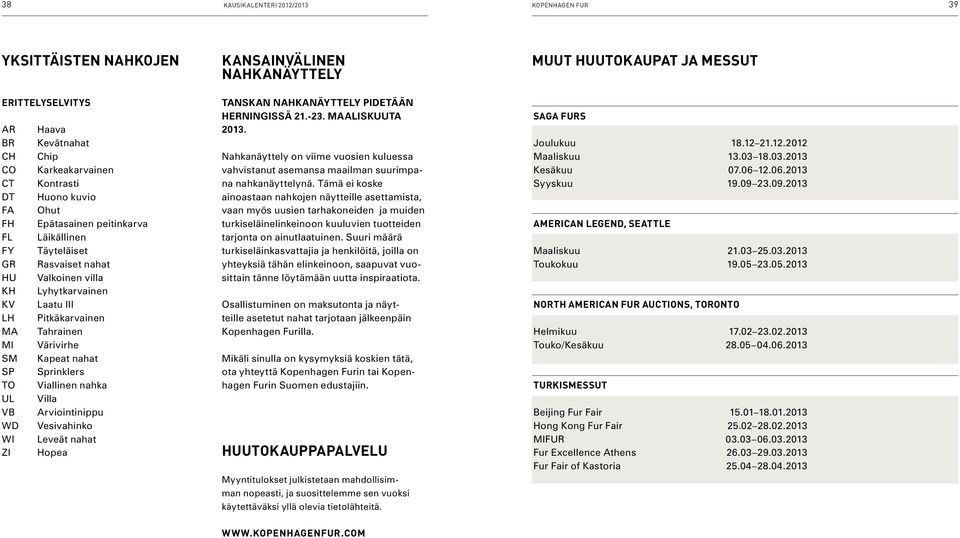 38 KAUSIKALENTERI 2012/2013

KOPENHAGEN FUR 39

YKSITTÄISTEN NAHKOJEN

ERITTELYSELVITYS

| | |
|---|---|
| AR | Haava |
| BR | Kevätnahat |
| CH | Chip |
| CO | Karkeakarvainen |
| CT | Kontrasti |
| DT | Huono kuvio |
| FA | Ohut |
| FH | Epätasainen peitinkarva |
| FL | Läikällinen |
| FY | Täyteläiset |
| GR | Rasvaiset nahat |
| HU | Valkoinen villa |
| KH | Lyhytkarvainen |
| KV | Laatu III |
| LH | Pitkäkarvainen |
| MA | Tahrainen |
| MI | Värivirhe |
| SM | Kapeat nahat |
| SP | Sprinklers |
| TO | Viallinen nahka |
| UL | Villa |
| VB | Arviointinippu |
| WD | Vesivahinko |
| WI | Leveät nahat |
| ZI | Hopea |

KANSAINVÄLINEN NAHKANÄYTTELY

TANSKAN NAHKANÄYTTELY PIDETÄÄN HERNINGISSÄ 21.-23. MAALISKUUTA 2013.

Nahkanäyttely on viime vuosien kuluessa vahvistanut asemansa maailman suurimpana nahkanäyttelynä. Tämä ei koske ainoastaan nahkojen näytteille asettamista, vaan myös uusien tarhakoneiden ja muiden turkiseläinelinkeinoon kuuluvien tuotteiden tarjonta on ainutlaatuinen. Suuri määrä turkiseläinkasvattajia ja henkilöitä, joilla on yhteyksiä tähän elinkeinoon, saapuvat vuosittain tänne löytämään uutta inspiraatiota.

Osallistuminen on maksutonta ja näytteille asetetut nahat tarjotaan jälkeenpäin Kopenhagen Furilla.

Mikäli sinulla on kysymyksiä koskien tätä, ota yhteyttä Kopenhagen Furin tai Kopenhagen Furin Suomen edustajiin.

HUUTOKAUPPAPALVELU

Myyntitulokset julkistetaan mahdollisimman nopeasti, ja suosittelemme sen vuoksi käytettäväksi yllä olevia tietolähteitä.

WWW.KOPENHAGENFUR.COM

MUUT HUUTOKAUPAT JA MESSUT

SAGA FURS

| | |
|---|---|
| Joulukuu | 18.12–21.12.2012 |
| Maaliskuu | 13.03–18.03.2013 |
| Kesäkuu | 07.06–12.06.2013 |
| Syyskuu | 19.09–23.09.2013 |

AMERICAN LEGEND, SEATTLE

| | |
|---|---|
| Maaliskuu | 21.03–25.03.2013 |
| Toukokuu | 19.05–23.05.2013 |

NORTH AMERICAN FUR AUCTIONS, TORONTO

| | |
|---|---|
| Helmikuu | 17.02–23.02.2013 |
| Touko/Kesäkuu | 28.05–04.06.2013 |

TURKISMESSUT

| | |
|---|---|
| Beijing Fur Fair | 15.01–18.01.2013 |
| Hong Kong Fur Fair | 25.02–28.02.2013 |
| MIFUR | 03.03–06.03.2013 |
| Fur Excellence Athens | 26.03–29.03.2013 |
| Fur Fair of Kastoria | 25.04–28.04.2013 |